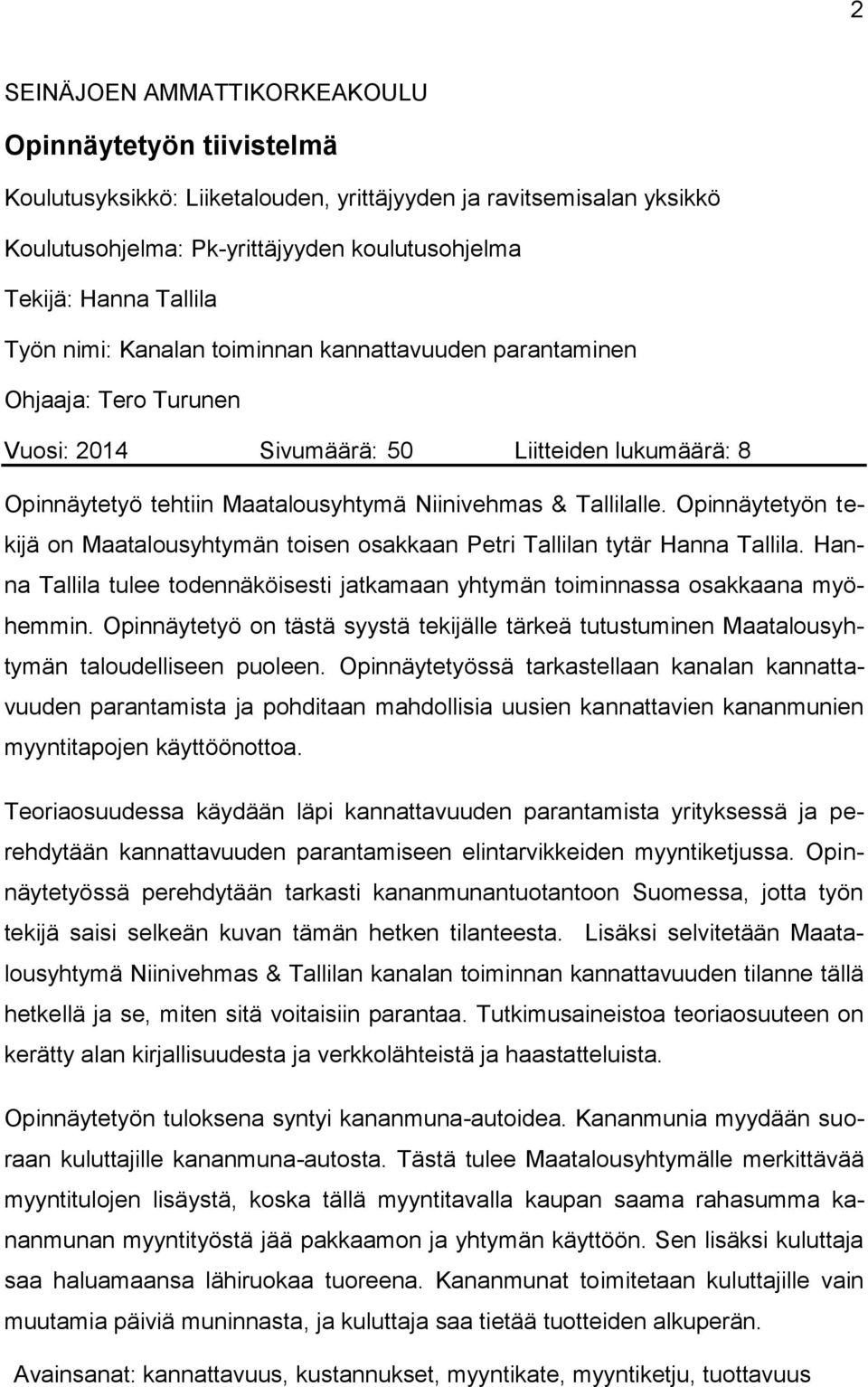 2

SEINÄJOEN AMMATTIKORKEAKOULU

Opinnäytetyön tiivistelmä

Koulutusyksikkö: Liiketalouden, yrittäjyyden ja ravitsemisalan yksikkö

Koulutusohjelma: Pk-yrittäjyyden koulutusohjelma

Tekijä: Hanna Tallila

Työn nimi: Kanalan toiminnan kannattavuuden parantaminen

Ohjaaja: Tero Turunen

Vuosi: 2014 Sivumäärä: 50 Liitteiden lukumäärä: 8

Opinnäytetyö tehtiin Maatalousyhtymä Niinivehmas & Tallilalle. Opinnäytetyön tekijä on Maatalousyhtymän toisen osakkaan Petri Tallilan tytär Hanna Tallila. Hanna Tallila tulee todennäköisesti jatkamaan yhtymän toiminnassa osakkaana myöhemmin. Opinnäytetyö on tästä syystä tekijälle tärkeä tutustuminen Maatalousyhtymän taloudelliseen puoleen. Opinnäytetyössä tarkastellaan kanalan kannattavuuden parantamista ja pohditaan mahdollisia uusien kannattavien kananmunien myyntitapojen käyttöönottoa.

Teoriaosuudessa käydään läpi kannattavuuden parantamista yrityksessä ja perehdytään kannattavuuden parantamiseen elintarvikkeiden myyntiketjussa. Opinnäytetyössä perehdytään tarkasti kananmunantuotantoon Suomessa, jotta työn tekijä saisi selkeän kuvan tämän hetken tilanteesta. Lisäksi selvitetään Maatalousyhtymä Niinivehmas & Tallilan kanalan toiminnan kannattavuuden tilanne tällä hetkellä ja se, miten sitä voitaisiin parantaa. Tutkimusaineistoa teoriaosuuteen on kerätty alan kirjallisuudesta ja verkkolähteistä ja haastatteluista.

Opinnäytetyön tuloksena syntyi kananmuna-autoidea. Kananmunia myydään suoraan kuluttajille kananmuna-autosta. Tästä tulee Maatalousyhtymälle merkittävää myyntitulojen lisäystä, koska tällä myyntitavalla kaupan saama rahasumma kananmunan myyntityöstä jää pakkaamon ja yhtymän käyttöön. Sen lisäksi kuluttaja saa haluamaansa lähiruokaa tuoreena. Kananmunat toimitetaan kuluttajille vain muutamia päiviä muninnasta, ja kuluttaja saa tietää tuotteiden alkuperän.

Avainsanat: kannattavuus, kustannukset, myyntikate, myyntiketju, tuottavuus